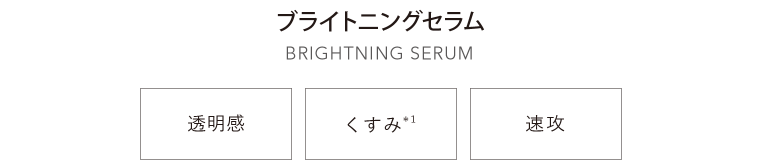 ブライトニングセラム

BRIGHTNING SERUM

透明感

くすみ$^{*1}$

速攻